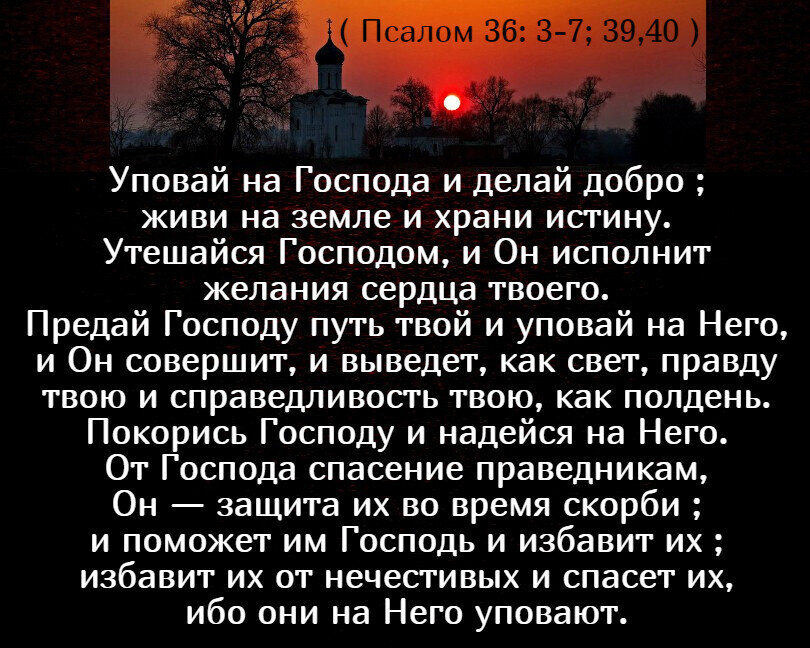 ( Псалом 36: 3-7; 39,40 )

Уповай на Господа и делай добро ; живи на земле и храни истину. Утешайся Господом, и Он исполнит желания сердца твоего. Предай Господу путь твой и уповай на Него, и Он совершит, и выведет, как свет, правду твою и справедливость твою, как полдень. Покорись Господу и надейся на Него. От Господа спасение праведникам, Он — защита их во время скорби ; и поможет им Господь и избавит их ; избавит их от нечестивых и спасет их, ибо они на Него уповают.